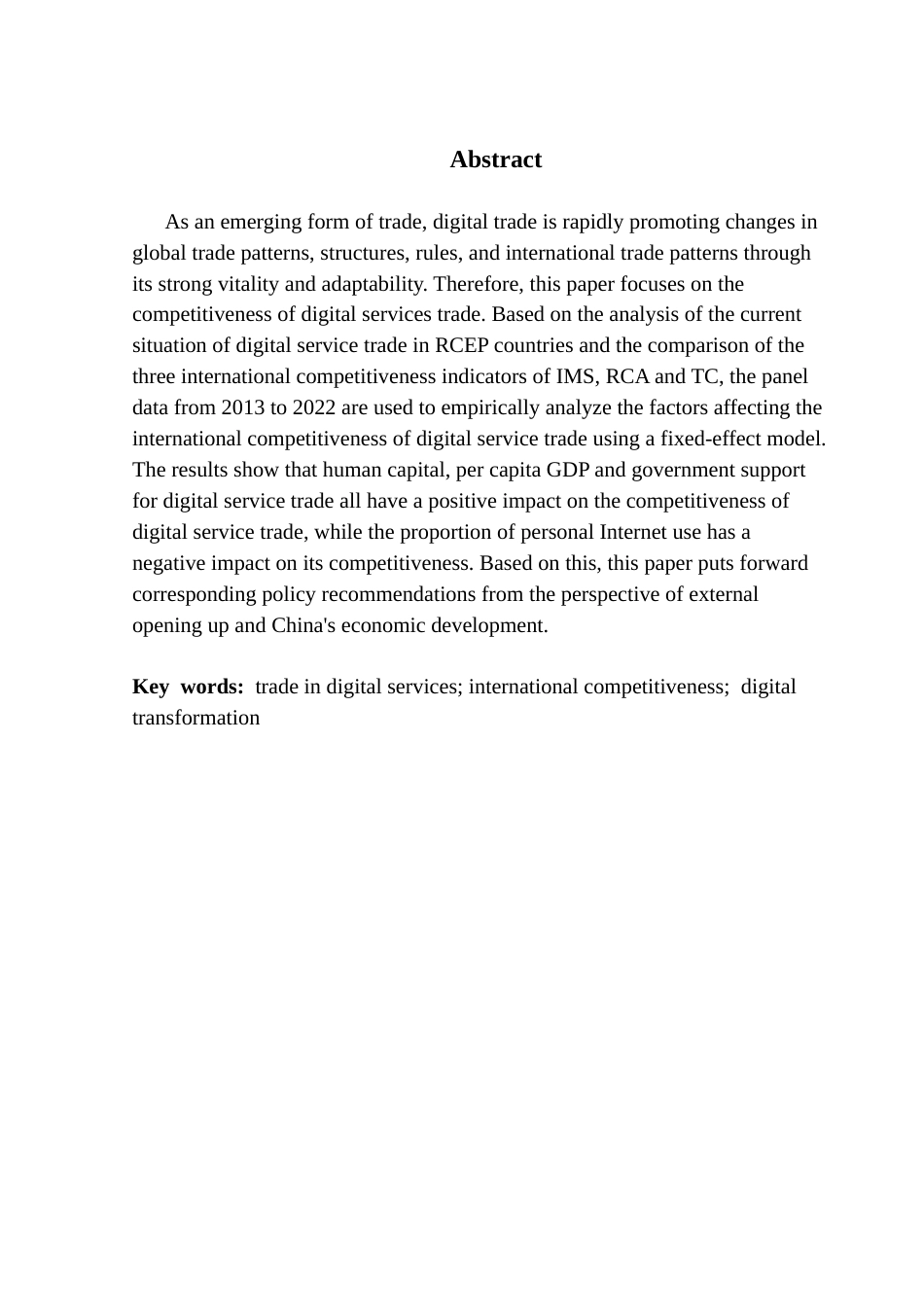 Abstract

As an emerging form of trade, digital trade is rapidly promoting changes in global trade patterns, structures, rules, and international trade patterns through its strong vitality and adaptability. Therefore, this paper focuses on the competitiveness of digital services trade. Based on the analysis of the current situation of digital service trade in RCEP countries and the comparison of the three international competitiveness indicators of IMS, RCA and TC, the panel data from 2013 to 2022 are used to empirically analyze the factors affecting the international competitiveness of digital service trade using a fixed-effect model. The results show that human capital, per capita GDP and government support for digital service trade all have a positive impact on the competitiveness of digital service trade, while the proportion of personal Internet use has a negative impact on its competitiveness. Based on this, this paper puts forward corresponding policy recommendations from the perspective of external opening up and China's economic development.

Key words: trade in digital services; international competitiveness; digital transformation